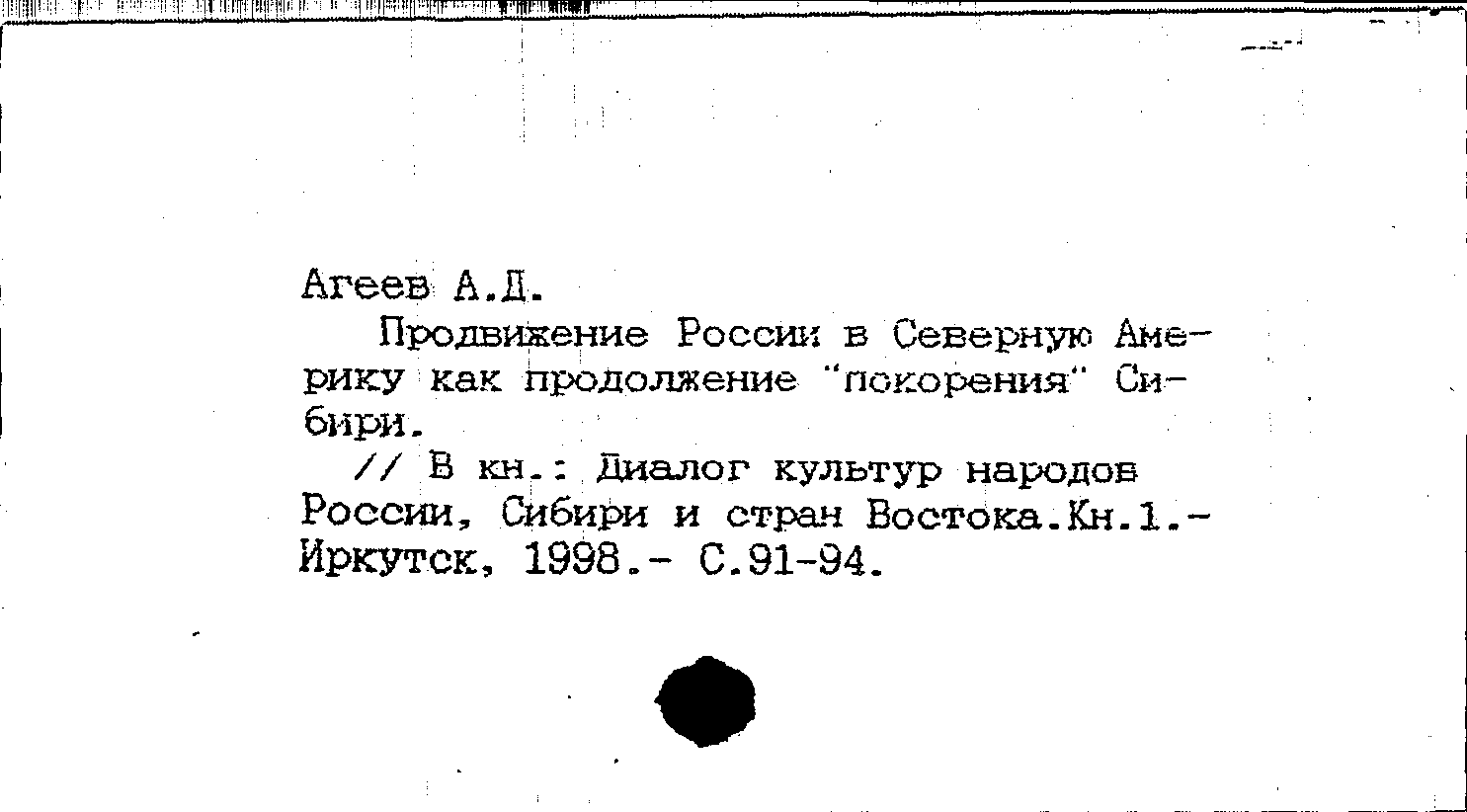 Агеев А.Д.

Продвижение России в Северную Америку как продолжение "покорения" Сибири.

// В кн.: Диалог культур народов России, Сибири и стран Востока.Кн.1.- Иркутск, 1998.- С.91-94.